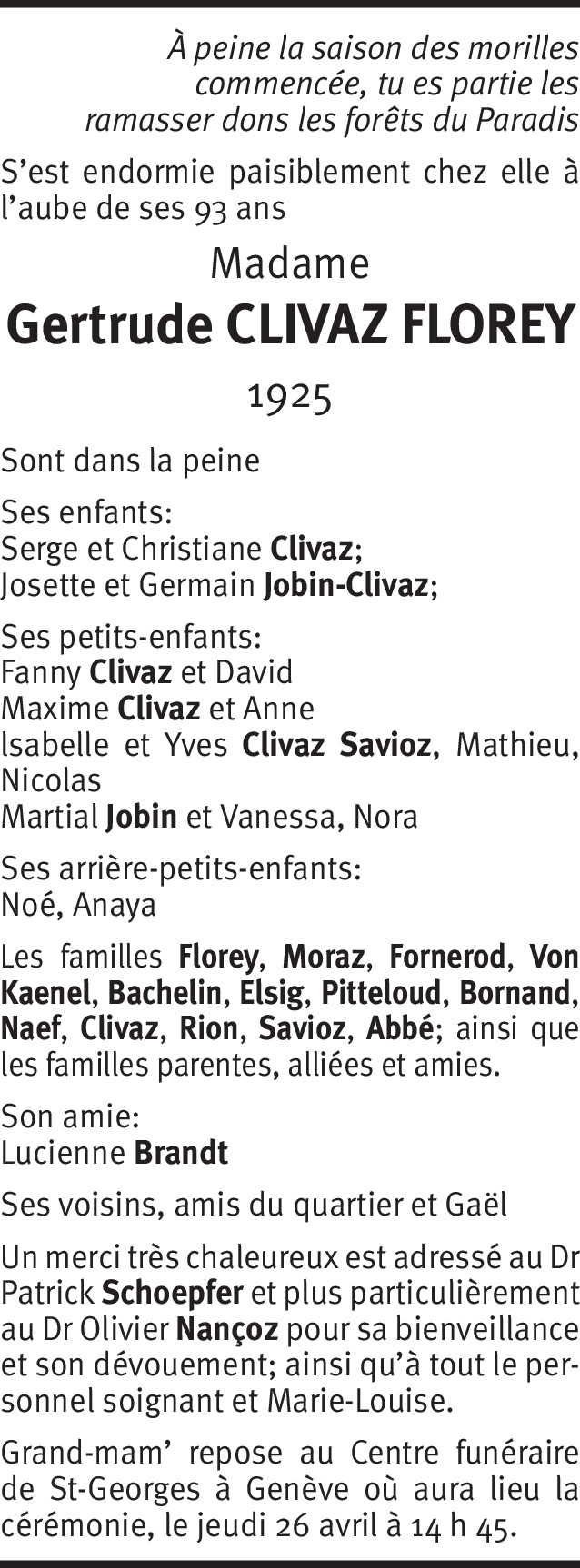 À peine la saison des morilles
commencée, tu es partie les
ramasser dons les forêts du Paradis

S'est endormie paisiblement chez elle à l'aube de ses 93 ans

Madame

Gertrude CLIVAZ FLOREY

1925

Sont dans la peine

Ses enfants:
Serge et Christiane Clivaz;
Josette et Germain Jobin-Clivaz;

Ses petits-enfants:
Fanny Clivaz et David
Maxime Clivaz et Anne
Isabelle et Yves Clivaz Savioz, Mathieu, Nicolas
Martial Jobin et Vanessa, Nora

Ses arrière-petits-enfants:
Noé, Anaya

Les familles Florey, Moraz, Fornerod, Von Kaenel, Bachelin, Elsig, Pitteloud, Bornand, Naef, Clivaz, Rion, Savioz, Abbé; ainsi que les familles parentes, alliées et amies.

Son amie:
Lucienne Brandt

Ses voisins, amis du quartier et Gaël

Un merci très chaleureux est adressé au Dr Patrick Schoepfer et plus particulièrement au Dr Olivier Nançoz pour sa bienveillance et son dévouement; ainsi qu'à tout le personnel soignant et Marie-Louise.

Grand-mam' repose au Centre funéraire de St-Georges à Genève où aura lieu la cérémonie, le jeudi 26 avril à 14 h 45.